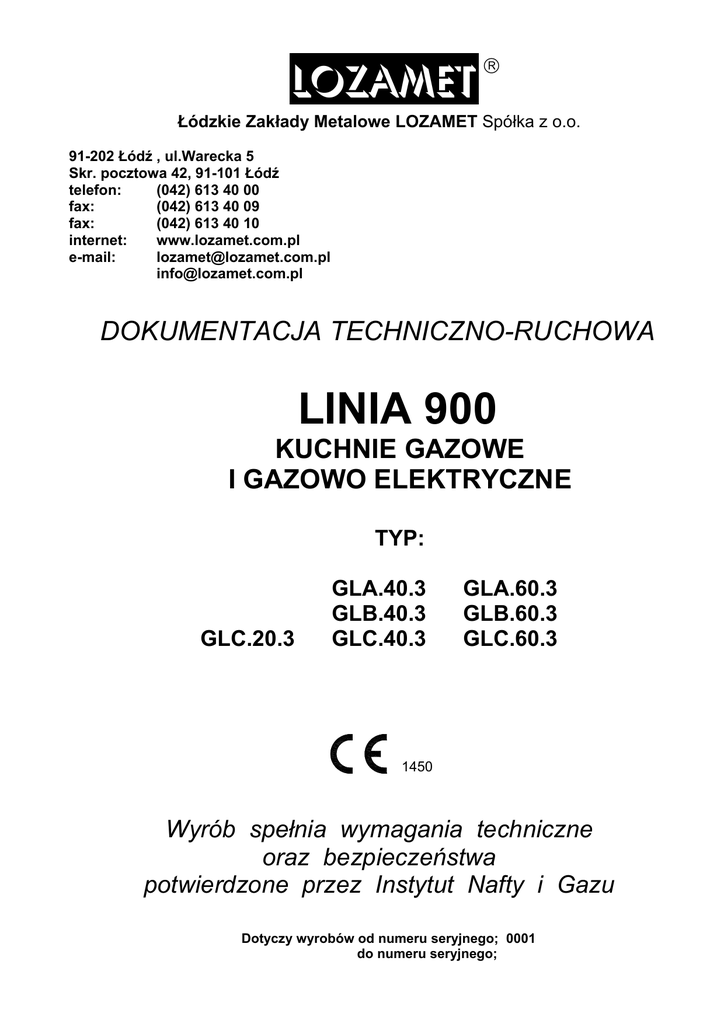 LOZAMET ®

Łódzkie Zakłady Metalowe LOZAMET Spółka z o.o.

91-202 Łódź , ul.Warecka 5
Skr. pocztowa 42, 91-101 Łódź
telefon: (042) 613 40 00
fax: (042) 613 40 09
fax: (042) 613 40 10
internet: www.lozamet.com.pl
e-mail: lozamet@lozamet.com.pl
info@lozamet.com.pl

DOKUMENTACJA TECHNICZNO-RUCHOWA

LINIA 900
KUCHNIE GAZOWE
I GAZOWO ELEKTRYCZNE

TYP:

GLA.40.3 GLA.60.3
GLB.40.3 GLB.60.3
GLC.20.3 GLC.40.3 GLC.60.3

CE 1450

Wyrób spełnia wymagania techniczne
oraz bezpieczeństwa
potwierdzone przez Instytut Nafty i Gazu

Dotyczy wyrobów od numeru seryjnego; 0001
do numeru seryjnego;